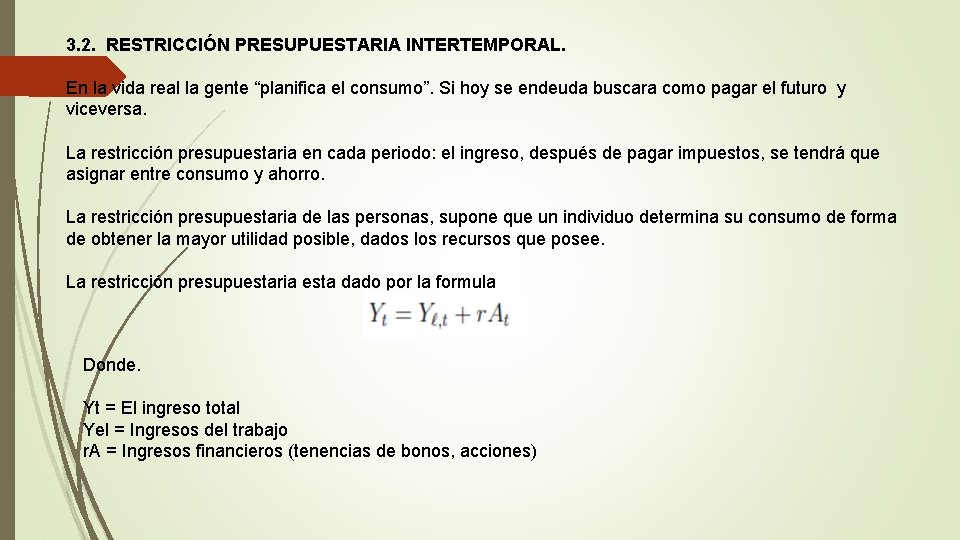 3.2. RESTRICCIÓN PRESUPUESTARIA INTERTEMPORAL.

En la vida real la gente “planifica el consumo”. Si hoy se endeuda buscara como pagar el futuro y viceversa.

La restricción presupuestaria en cada periodo: el ingreso, después de pagar impuestos, se tendrá que asignar entre consumo y ahorro.

La restricción presupuestaria de las personas, supone que un individuo determina su consumo de forma de obtener la mayor utilidad posible, dados los recursos que posee.

La restricción presupuestaria esta dado por la formula

$Y_t = Y_{\ell,t} + rA_t$

Donde.

Yt = El ingreso total
Yel = Ingresos del trabajo
rA = Ingresos financieros (tenencias de bonos, acciones)